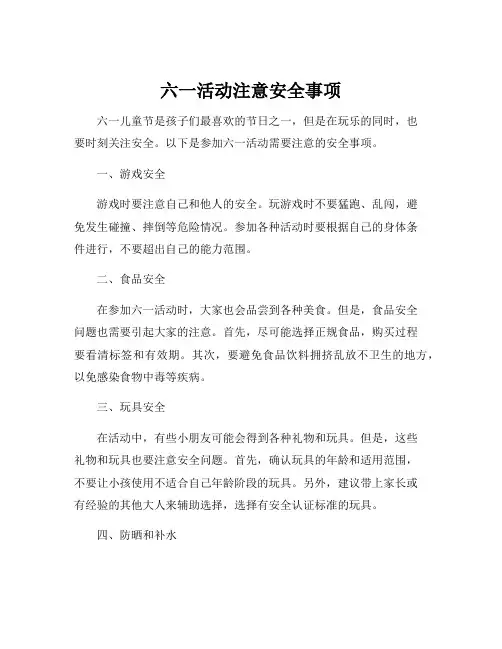 六一活动注意安全事项

六一儿童节是孩子们最喜欢的节日之一，但是在玩乐的同时，也要时刻关注安全。以下是参加六一活动需要注意的安全事项。

一、游戏安全

游戏时要注意自己和他人的安全。玩游戏时不要猛跑、乱闯，避免发生碰撞、摔倒等危险情况。参加各种活动时要根据自己的身体条件进行，不要超出自己的能力范围。

二、食品安全

在参加六一活动时，大家也会品尝到各种美食。但是，食品安全问题也需要引起大家的注意。首先，尽可能选择正规食品，购买过程要看清标签和有效期。其次，要避免食品饮料拥挤乱放不卫生的地方，以免感染食物中毒等疾病。

三、玩具安全

在活动中，有些小朋友可能会得到各种礼物和玩具。但是，这些礼物和玩具也要注意安全问题。首先，确认玩具的年龄和适用范围，不要让小孩使用不适合自己年龄阶段的玩具。另外，建议带上家长或有经验的其他大人来辅助选择，选择有安全认证标准的玩具。

四、防晒和补水